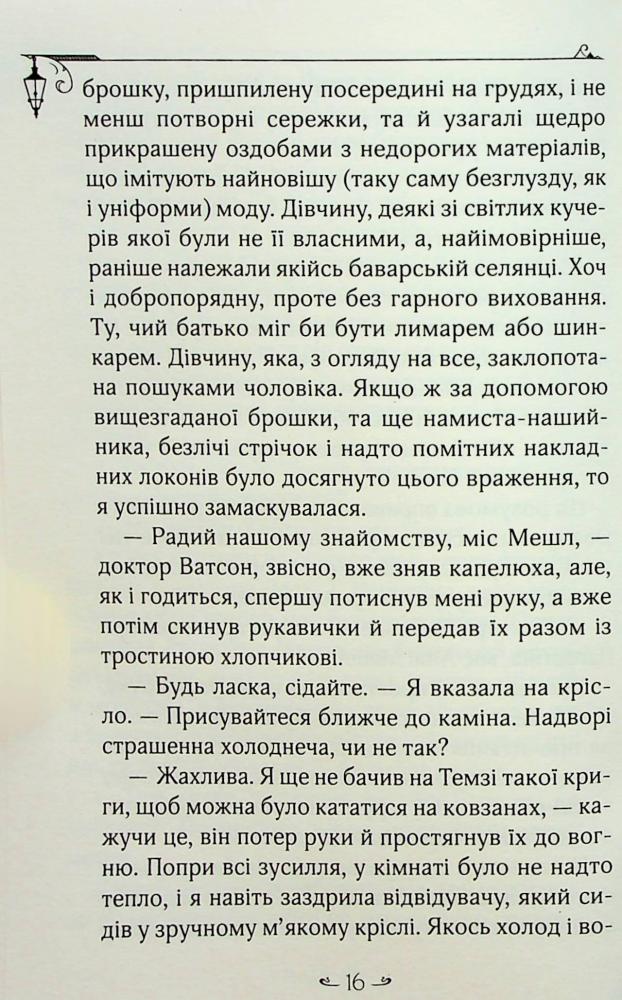 брошку, пришпилену посередині на грудях, і не менш потворні сережки, та й узагалі щедро прикрашену оздобами з недорогих матеріалів, що імітують найновішу (таку саму безглузду, як і уніформи) моду. Дівчину, деякі зі світлих кучерів якої були не її власними, а, найімовірніше, раніше належали якійсь баварській селянці. Хоч і добропорядну, проте без гарного виховання. Ту, чий батько міг би бути лимарем або шинкарем. Дівчину, яка, з огляду на все, заклопотана пошуками чоловіка. Якщо ж за допомогою вищезгаданої брошки, та ще намиста-нашийника, безлічі стрічок і надто помітних накладних локонів було досягнуто цього враження, то я успішно замаскувалася.

— Радий нашому знайомству, міс Мешл, — доктор Ватсон, звісно, вже зняв капелюха, але, як і годиться, спершу потиснув мені руку, а вже потім скинув рукавички й передав їх разом із тростиною хлопчикові.

— Будь ласка, сідайте. — Я вказала на крісло. — Присувайтеся ближче до каміна. Надворі страшенна холоднеча, чи не так?

— Жахлива. Я ще не бачив на Темзі такої криги, щоб можна було кататися на ковзанах, — кажучи це, він потер руки й простягнув їх до вогню. Попри всі зусилля, у кімнаті було не надто тепло, і я навіть заздрила відвідувачу, який сидів у зручному м'якому кріслі. Якось холод і во-

16